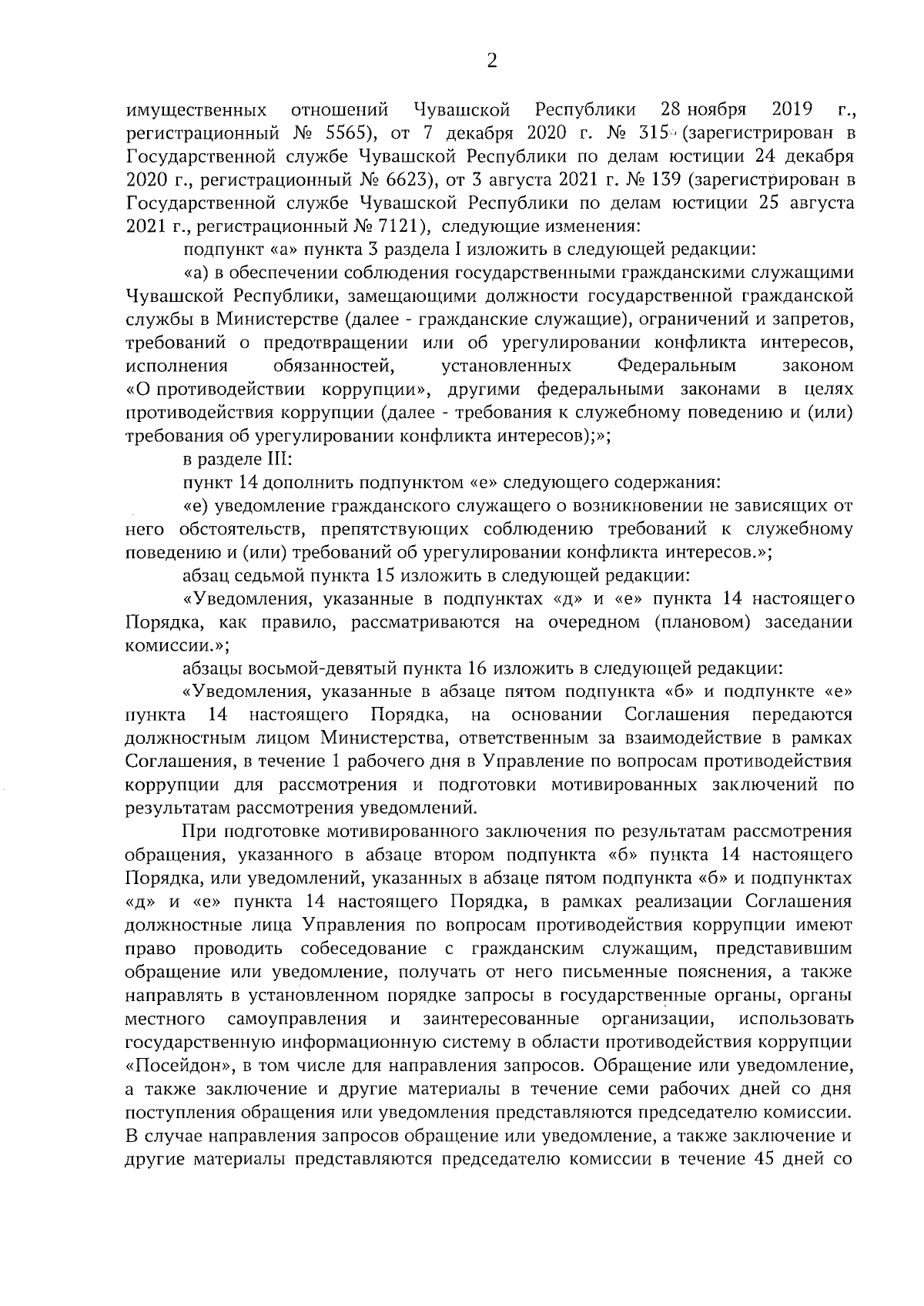 2

имущественных отношений Чувашской Республики 28 ноября 2019 г., регистрационный № 5565), от 7 декабря 2020 г. № 315 (зарегистрирован в Государственной службе Чувашской Республики по делам юстиции 24 декабря 2020 г., регистрационный № 6623), от 3 августа 2021 г. № 139 (зарегистрирован в Государственной службе Чувашской Республики по делам юстиции 25 августа 2021 г., регистрационный № 7121), следующие изменения:

подпункт «а» пункта 3 раздела I изложить в следующей редакции:

«а) в обеспечении соблюдения государственными гражданскими служащими Чувашской Республики, замещающими должности государственной гражданской службы в Министерстве (далее - гражданские служащие), ограничений и запретов, требований о предотвращении или об урегулировании конфликта интересов, исполнения обязанностей, установленных Федеральным законом «О противодействии коррупции», другими федеральными законами в целях противодействия коррупции (далее - требования к служебному поведению и (или) требования об урегулировании конфликта интересов);»;

в разделе III:

пункт 14 дополнить подпунктом «е» следующего содержания:

«е) уведомление гражданского служащего о возникновении не зависящих от него обстоятельств, препятствующих соблюдению требований к служебному поведению и (или) требований об урегулировании конфликта интересов.»;

абзац седьмой пункта 15 изложить в следующей редакции:

«Уведомления, указанные в подпунктах «д» и «е» пункта 14 настоящего Порядка, как правило, рассматриваются на очередном (плановом) заседании комиссии.»;

абзацы восьмой-девятый пункта 16 изложить в следующей редакции:

«Уведомления, указанные в абзаце пятом подпункта «б» и подпункте «е» пункта 14 настоящего Порядка, на основании Соглашения передаются должностным лицом Министерства, ответственным за взаимодействие в рамках Соглашения, в течение 1 рабочего дня в Управление по вопросам противодействия коррупции для рассмотрения и подготовки мотивированных заключений по результатам рассмотрения уведомлений.

При подготовке мотивированного заключения по результатам рассмотрения обращения, указанного в абзаце втором подпункта «б» пункта 14 настоящего Порядка, или уведомлений, указанных в абзаце пятом подпункта «б» и подпунктах «д» и «е» пункта 14 настоящего Порядка, в рамках реализации Соглашения должностные лица Управления по вопросам противодействия коррупции имеют право проводить собеседование с гражданским служащим, представившим обращение или уведомление, получать от него письменные пояснения, а также направлять в установленном порядке запросы в государственные органы, органы местного самоуправления и заинтересованные организации, использовать государственную информационную систему в области противодействия коррупции «Посейдон», в том числе для направления запросов. Обращение или уведомление, а также заключение и другие материалы в течение семи рабочих дней со дня поступления обращения или уведомления представляются председателю комиссии. В случае направления запросов обращение или уведомление, а также заключение и другие материалы представляются председателю комиссии в течение 45 дней со